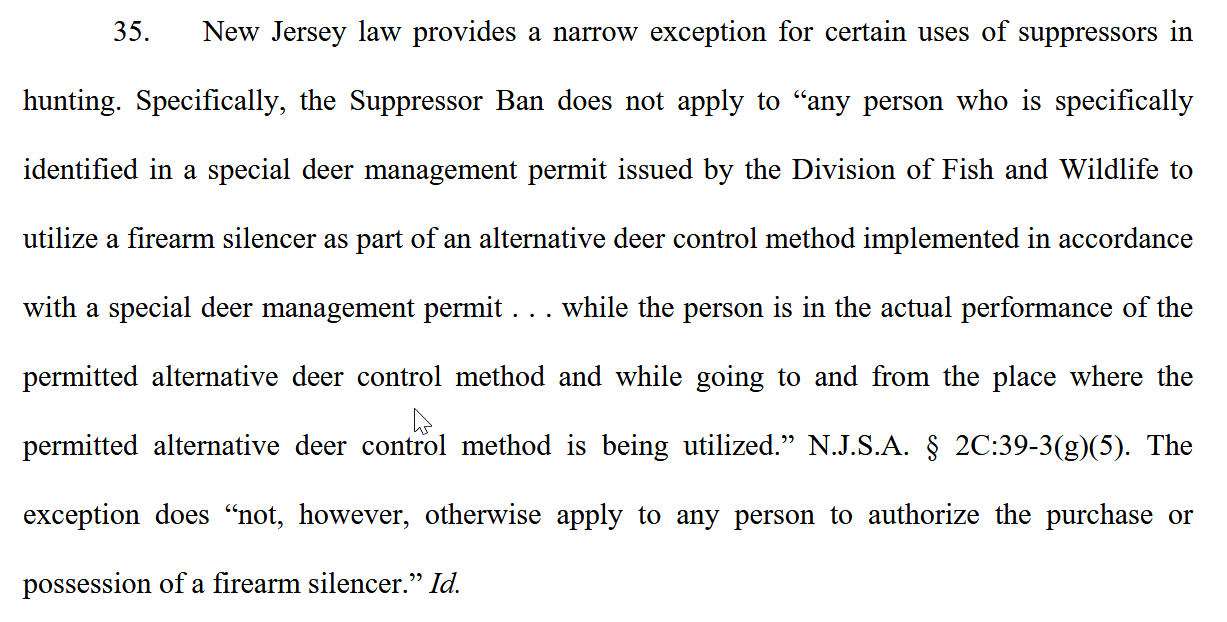 35. New Jersey law provides a narrow exception for certain uses of suppressors in hunting. Specifically, the Suppressor Ban does not apply to “any person who is specifically identified in a special deer management permit issued by the Division of Fish and Wildlife to utilize a firearm silencer as part of an alternative deer control method implemented in accordance with a special deer management permit . . . while the person is in the actual performance of the permitted alternative deer control method and while going to and from the place where the permitted alternative deer control method is being utilized.” N.J.S.A. § 2C:39-3(g)(5). The exception does “not, however, otherwise apply to any person to authorize the purchase or possession of a firearm silencer.” Id.